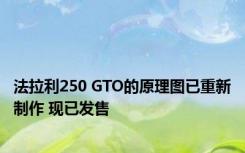 法拉利250 GTO的原理图已重新制作 现已发售